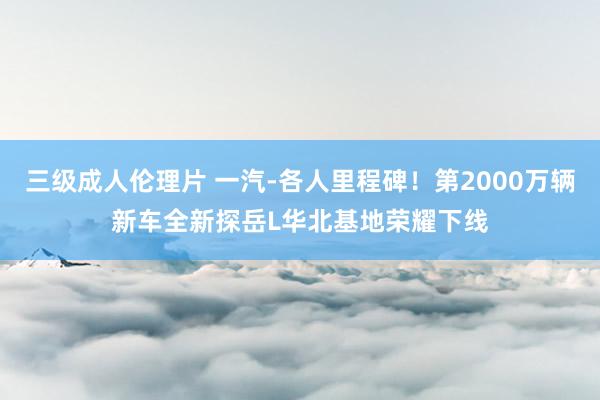 三级成人伦理片 一汽-各人里程碑！第2000万辆新车全新探岳L华北基地荣耀下线